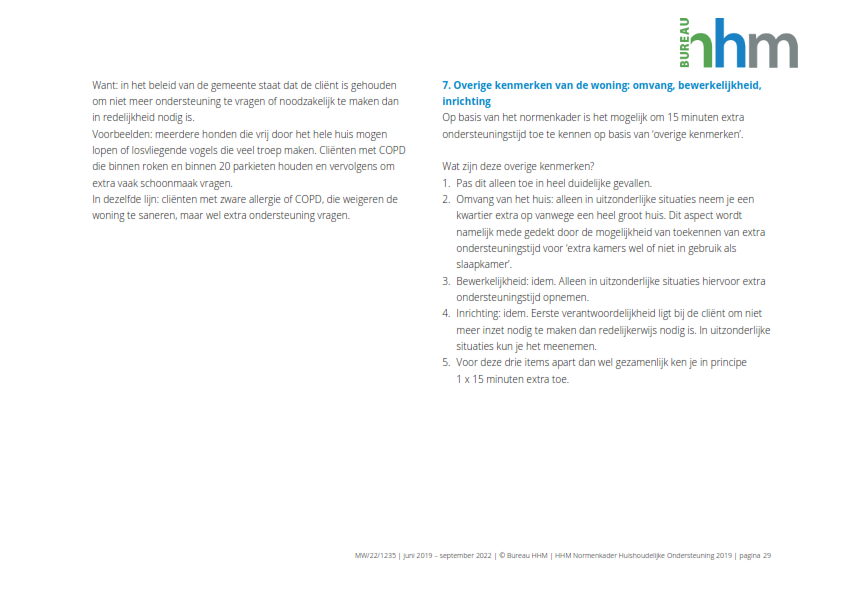 BUREAU hhm

Want: in het beleid van de gemeente staat dat de cliënt is gehouden om niet meer ondersteuning te vragen of noodzakelijk te maken dan in redelijkheid nodig is.
Voorbeelden: meerdere honden die vrij door het hele huis mogen lopen of losvliegende vogels die veel troep maken. Cliënten met COPD die binnen roken en binnen 20 parkieten houden en vervolgens om extra vaak schoonmaak vragen.
In dezelfde lijn: cliënten met zware allergie of COPD, die weigeren de woning te saneren, maar wel extra ondersteuning vragen.

7. Overige kenmerken van de woning: omvang, bewerkelijkheid, inrichting
Op basis van het normenkader is het mogelijk om 15 minuten extra ondersteuningstijd toe te kennen op basis van 'overige kenmerken'.

Wat zijn deze overige kenmerken?
1. Pas dit alleen toe in heel duidelijke gevallen.
2. Omvang van het huis: alleen in uitzonderlijke situaties neem je een kwartier extra op vanwege een heel groot huis. Dit aspect wordt namelijk mede gedekt door de mogelijkheid van toekennen van extra ondersteuningstijd voor 'extra kamers wel of niet in gebruik als slaapkamer'.
3. Bewerkelijkheid: idem. Alleen in uitzonderlijke situaties hiervoor extra ondersteuningstijd opnemen.
4. Inrichting: idem. Eerste verantwoordelijkheid ligt bij de cliënt om niet meer inzet nodig te maken dan redelijkerwijs nodig is. In uitzonderlijke situaties kun je het meenemen.
5. Voor deze drie items apart dan wel gezamenlijk ken je in principe 1 x 15 minuten extra toe.

MW/22/1235 | juni 2019 – september 2022 | © Bureau HHM | HHM Normenkader Huishoudelijke Ondersteuning 2019 | pagina 29